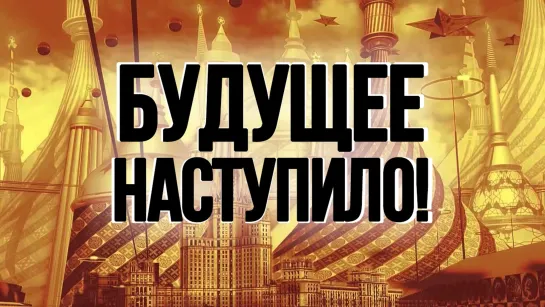 БУДУЩЕЕ НАСТУПИЛО!